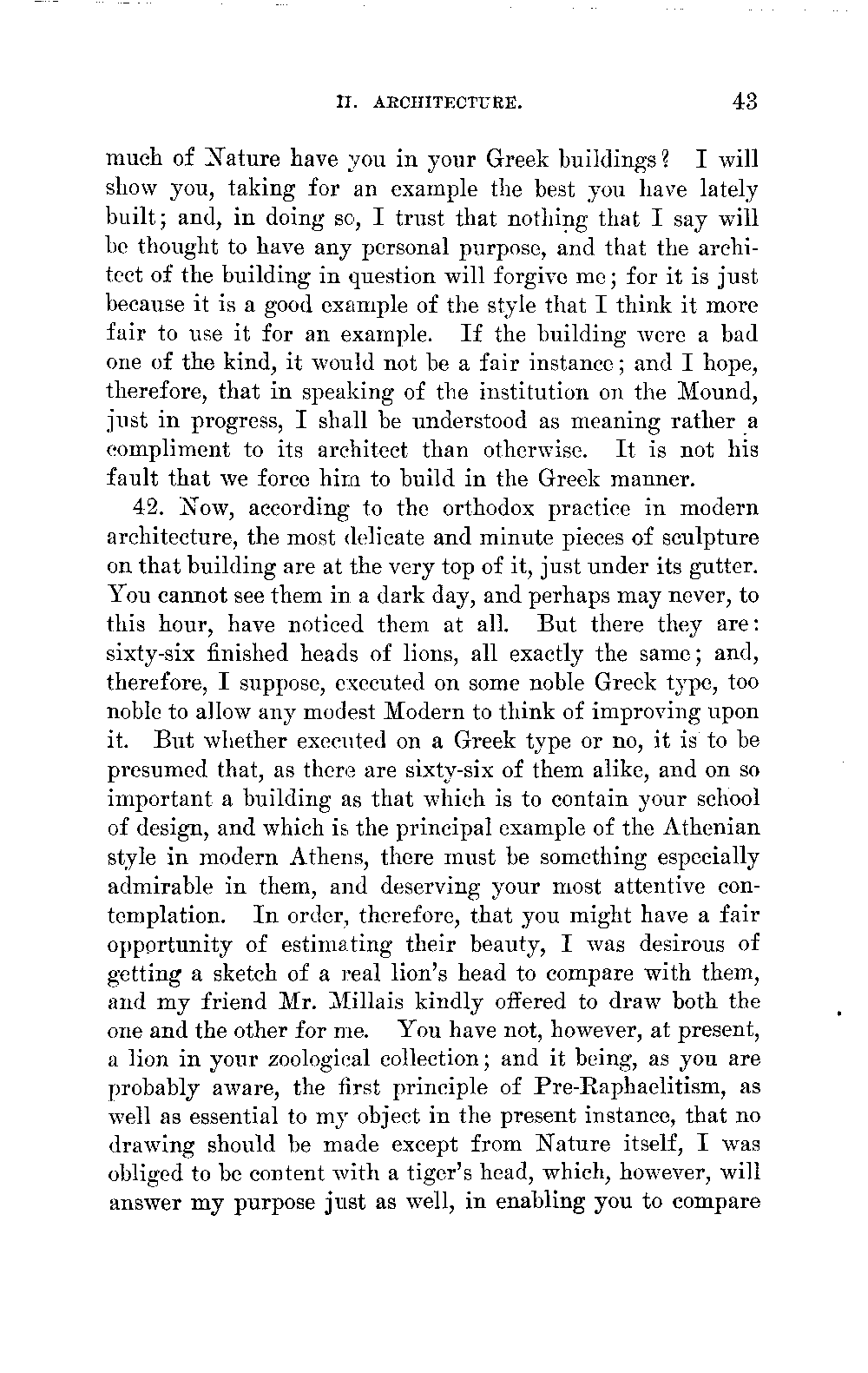 II. ARCHITECTURE. 43

much of Nature have you in your Greek buildings? I will show you, taking for an example the best you have lately built; and, in doing so, I trust that nothing that I say will be thought to have any personal purpose, and that the architect of the building in question will forgive me; for it is just because it is a good example of the style that I think it more fair to use it for an example. If the building were a bad one of the kind, it would not be a fair instance; and I hope, therefore, that in speaking of the institution on the Mound, just in progress, I shall be understood as meaning rather a compliment to its architect than otherwise. It is not his fault that we force him to build in the Greek manner.

42. Now, according to the orthodox practice in modern architecture, the most delicate and minute pieces of sculpture on that building are at the very top of it, just under its gutter. You cannot see them in a dark day, and perhaps may never, to this hour, have noticed them at all. But there they are: sixty-six finished heads of lions, all exactly the same; and, therefore, I suppose, executed on some noble Greek type, too noble to allow any modest Modern to think of improving upon it. But whether executed on a Greek type or no, it is to be presumed that, as there are sixty-six of them alike, and on so important a building as that which is to contain your school of design, and which is the principal example of the Athenian style in modern Athens, there must be something especially admirable in them, and deserving your most attentive contemplation. In order, therefore, that you might have a fair opportunity of estimating their beauty, I was desirous of getting a sketch of a real lion's head to compare with them, and my friend Mr. Millais kindly offered to draw both the one and the other for me. You have not, however, at present, a lion in your zoological collection; and it being, as you are probably aware, the first principle of Pre-Raphaelitism, as well as essential to my object in the present instance, that no drawing should be made except from Nature itself, I was obliged to be content with a tiger's head, which, however, will answer my purpose just as well, in enabling you to compare